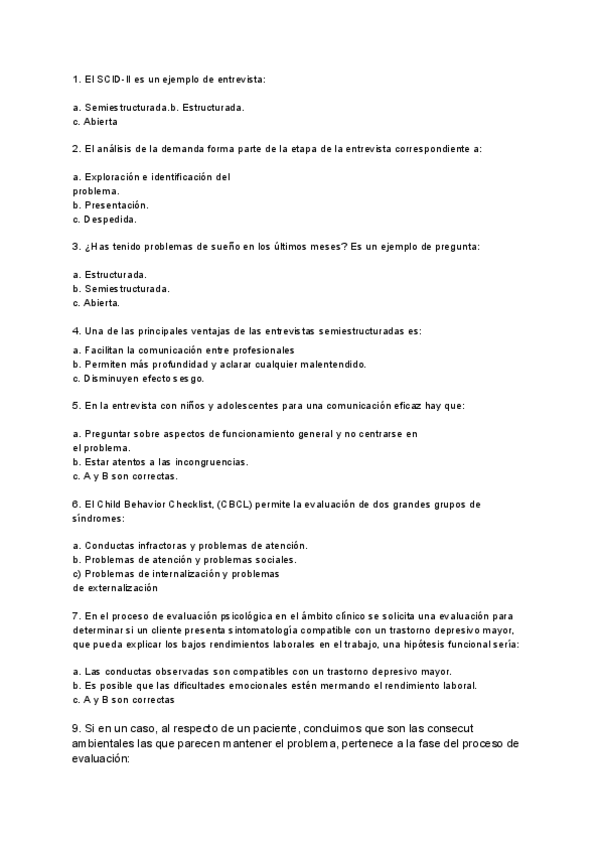 1. El SCID-II es un ejemplo de entrevista:

a. Semiestructurada.b. Estructurada.
c. Abierta

2. El análisis de la demanda forma parte de la etapa de la entrevista correspondiente a:

a. Exploración e identificación del problema.
b. Presentación.
c. Despedida.

3. ¿Has tenido problemas de sueño en los últimos meses? Es un ejemplo de pregunta:

a. Estructurada.
b. Semiestructurada.
c. Abierta.

4. Una de las principales ventajas de las entrevistas semiestructuradas es:

a. Facilitan la comunicación entre profesionales
b. Permiten más profundidad y aclarar cualquier malentendido.
c. Disminuyen efecto sesgo.

5. En la entrevista con niños y adolescentes para una comunicación eficaz hay que:

a. Preguntar sobre aspectos de funcionamiento general y no centrarse en el problema.
b. Estar atentos a las incongruencias.
c. A y B son correctas.

6. El Child Behavior Checklist, (CBCL) permite la evaluación de dos grandes grupos de síndromes:

a. Conductas infractoras y problemas de atención.
b. Problemas de atención y problemas sociales.
c) Problemas de internalización y problemas de externalización

7. En el proceso de evaluación psicológica en el ámbito clínico se solicita una evaluación para determinar si un cliente presenta sintomatología compatible con un trastorno depresivo mayor, que pueda explicar los bajos rendimientos laborales en el trabajo, una hipótesis funcional sería:

a. Las conductas observadas son compatibles con un trastorno depresivo mayor.
b. Es posible que las dificultades emocionales estén mermando el rendimiento laboral.
c. A y B son correctas

9. Si en un caso, al respecto de un paciente, concluimos que son las consecut ambientales las que parecen mantener el problema, pertenece a la fase del proceso de evaluación: